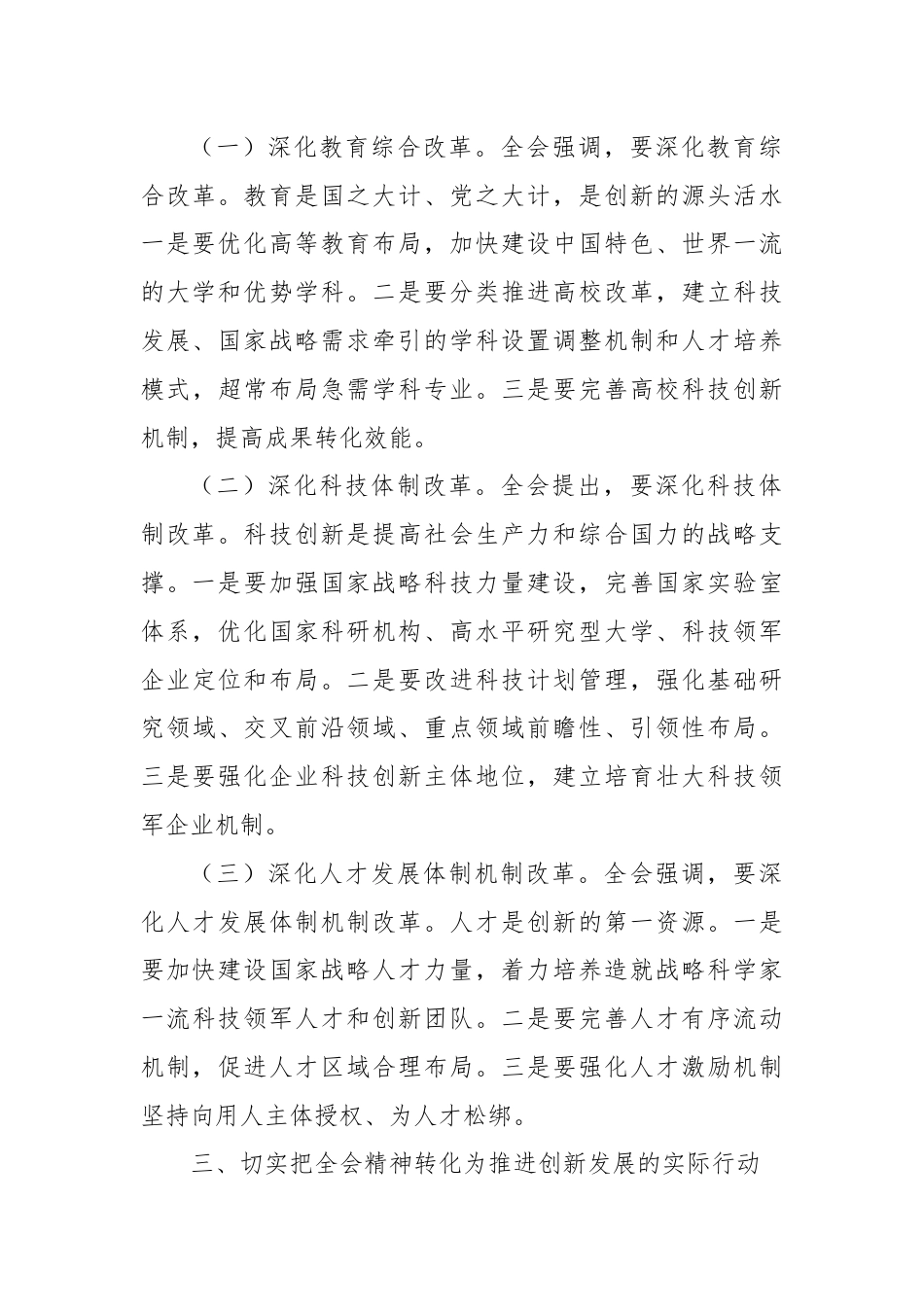 （一）深化教育综合改革。全会强调，要深化教育综合改革。教育是国之大计、党之大计，是创新的源头活水一是要优化高等教育布局，加快建设中国特色、世界一流的大学和优势学科。二是要分类推进高校改革，建立科技发展、国家战略需求牵引的学科设置调整机制和人才培养模式，超常布局急需学科专业。三是要完善高校科技创新机制，提高成果转化效能。

（二）深化科技体制改革。全会提出，要深化科技体制改革。科技创新是提高社会生产力和综合国力的战略支撑。一是要加强国家战略科技力量建设，完善国家实验室体系，优化国家科研机构、高水平研究型大学、科技领军企业定位和布局。二是要改进科技计划管理，强化基础研究领域、交叉前沿领域、重点领域前瞻性、引领性布局。三是要强化企业科技创新主体地位，建立培育壮大科技领军企业机制。

（三）深化人才发展体制机制改革。全会强调，要深化人才发展体制机制改革。人才是创新的第一资源。一是要加快建设国家战略人才力量，着力培养造就战略科学家一流科技领军人才和创新团队。二是要完善人才有序流动机制，促进人才区域合理布局。三是要强化人才激励机制坚持向用人主体授权、为人才松绑。

三、切实把全会精神转化为推进创新发展的实际行动